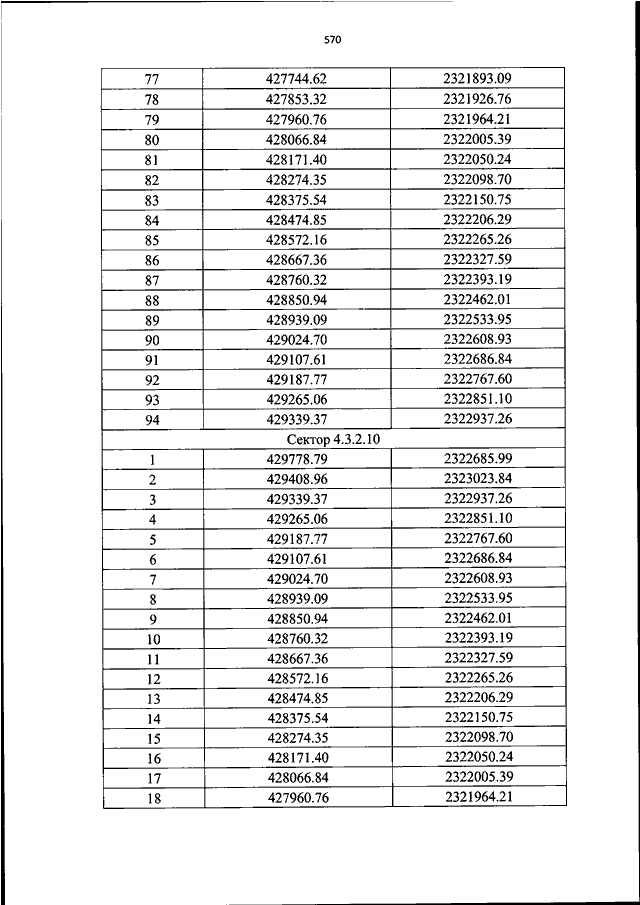 570

| 77 | 427744.62 | 2321893.09 |
|---|---|---|
| 78 | 427853.32 | 2321926.76 |
| 79 | 427960.76 | 2321964.21 |
| 80 | 428066.84 | 2322005.39 |
| 81 | 428171.40 | 2322050.24 |
| 82 | 428274.35 | 2322098.70 |
| 83 | 428375.54 | 2322150.75 |
| 84 | 428474.85 | 2322206.29 |
| 85 | 428572.16 | 2322265.26 |
| 86 | 428667.36 | 2322327.59 |
| 87 | 428760.32 | 2322393.19 |
| 88 | 428850.94 | 2322462.01 |
| 89 | 428939.09 | 2322533.95 |
| 90 | 429024.70 | 2322608.93 |
| 91 | 429107.61 | 2322686.84 |
| 92 | 429187.77 | 2322767.60 |
| 93 | 429265.06 | 2322851.10 |
| 94 | 429339.37 | 2322937.26 |
| Сектор 4.3.2.10 | | |
| 1 | 429778.79 | 2322685.99 |
| 2 | 429408.96 | 2323023.84 |
| 3 | 429339.37 | 2322937.26 |
| 4 | 429265.06 | 2322851.10 |
| 5 | 429187.77 | 2322767.60 |
| 6 | 429107.61 | 2322686.84 |
| 7 | 429024.70 | 2322608.93 |
| 8 | 428939.09 | 2322533.95 |
| 9 | 428850.94 | 2322462.01 |
| 10 | 428760.32 | 2322393.19 |
| 11 | 428667.36 | 2322327.59 |
| 12 | 428572.16 | 2322265.26 |
| 13 | 428474.85 | 2322206.29 |
| 14 | 428375.54 | 2322150.75 |
| 15 | 428274.35 | 2322098.70 |
| 16 | 428171.40 | 2322050.24 |
| 17 | 428066.84 | 2322005.39 |
| 18 | 427960.76 | 2321964.21 |